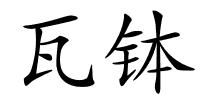 瓦钵